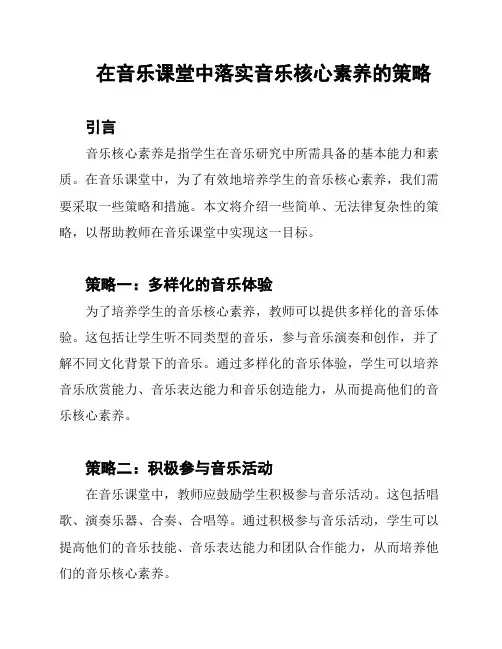 在音乐课堂中落实音乐核心素养的策略

引言

音乐核心素养是指学生在音乐研究中所需具备的基本能力和素质。在音乐课堂中，为了有效地培养学生的音乐核心素养，我们需要采取一些策略和措施。本文将介绍一些简单、无法律复杂性的策略，以帮助教师在音乐课堂中实现这一目标。

策略一：多样化的音乐体验

为了培养学生的音乐核心素养，教师可以提供多样化的音乐体验。这包括让学生听不同类型的音乐，参与音乐演奏和创作，并了解不同文化背景下的音乐。通过多样化的音乐体验，学生可以培养音乐欣赏能力、音乐表达能力和音乐创造能力，从而提高他们的音乐核心素养。

策略二：积极参与音乐活动

在音乐课堂中，教师应鼓励学生积极参与音乐活动。这包括唱歌、演奏乐器、合奏、合唱等。通过积极参与音乐活动，学生可以提高他们的音乐技能、音乐表达能力和团队合作能力，从而培养他们的音乐核心素养。